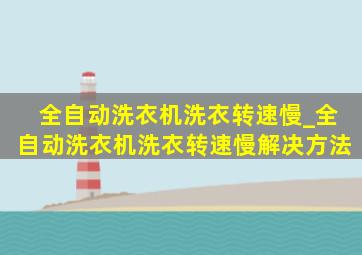 全自动洗衣机洗衣转速慢_全自动洗衣机洗衣转速慢解决方法